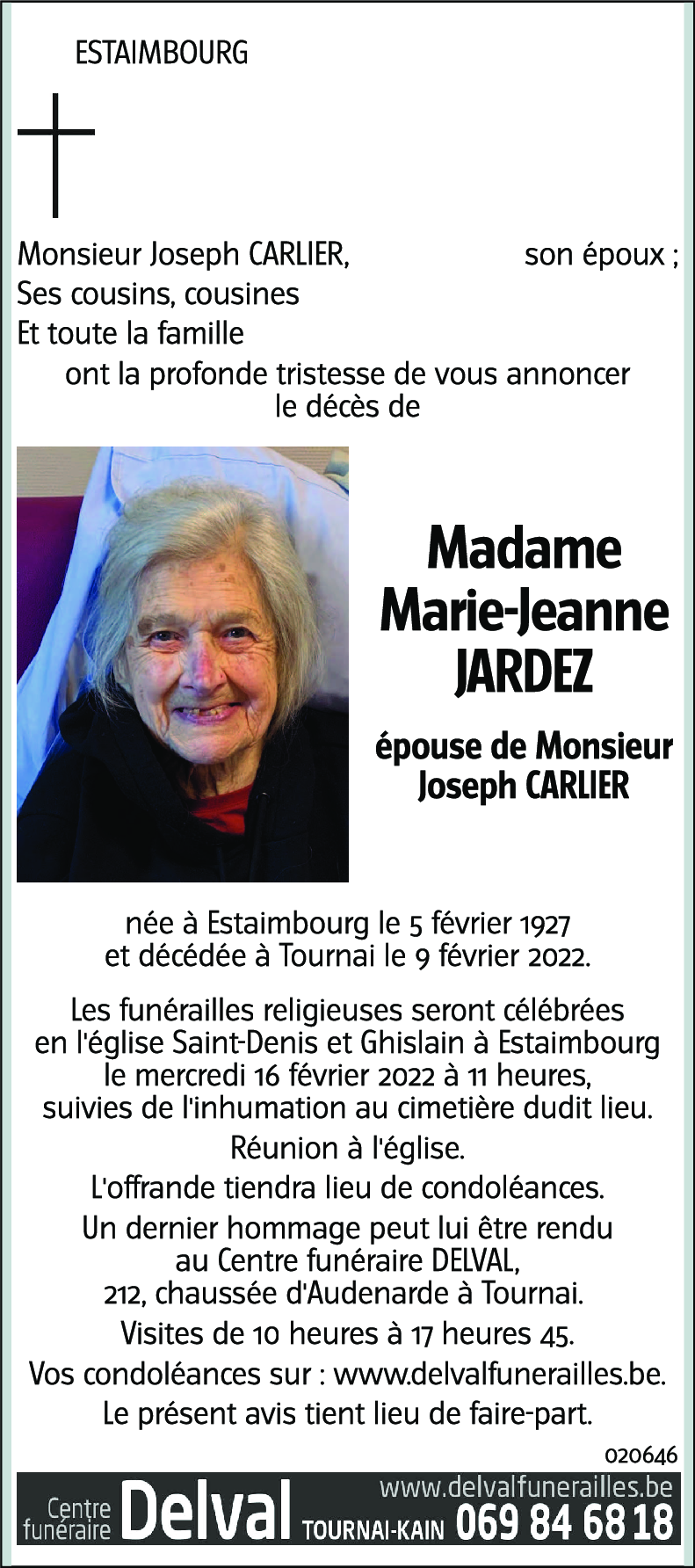 ESTAIMBOURG

Monsieur Joseph CARLIER, son époux ;
Ses cousins, cousines
Et toute la famille
ont la profonde tristesse de vous annoncer le décès de

Madame
Marie-Jeanne
JARDEZ

épouse de Monsieur
Joseph CARLIER

née à Estaimbourg le 5 février 1927
et décédée à Tournai le 9 février 2022.

Les funérailles religieuses seront célébrées en l'église Saint-Denis et Ghislain à Estaimbourg le mercredi 16 février 2022 à 11 heures, suivies de l'inhumation au cimetière dudit lieu.

Réunion à l'église.

L'offrande tiendra lieu de condoléances.

Un dernier hommage peut lui être rendu au Centre funéraire DELVAL, 212, chaussée d'Audenarde à Tournai.

Visites de 10 heures à 17 heures 45.

Vos condoléances sur : www.delvalfunerailles.be.

Le présent avis tient lieu de faire-part.

020646

Centre funéraire Delval TOURNAI-KAIN www.delvalfunerailles.be 069 84 68 18